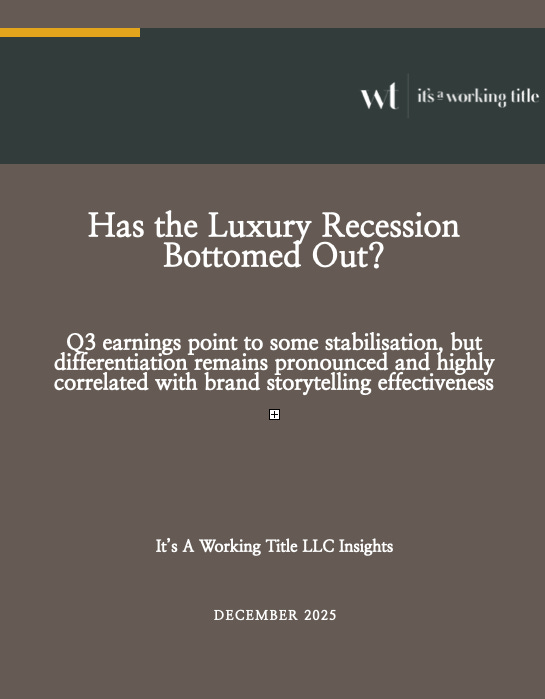 wt it's a working title

Has the Luxury Recession Bottomed Out?

Q3 earnings point to some stabilisation, but differentiation remains pronounced and highly correlated with brand storytelling effectiveness

It's A Working Title LLC Insights

DECEMBER 2025